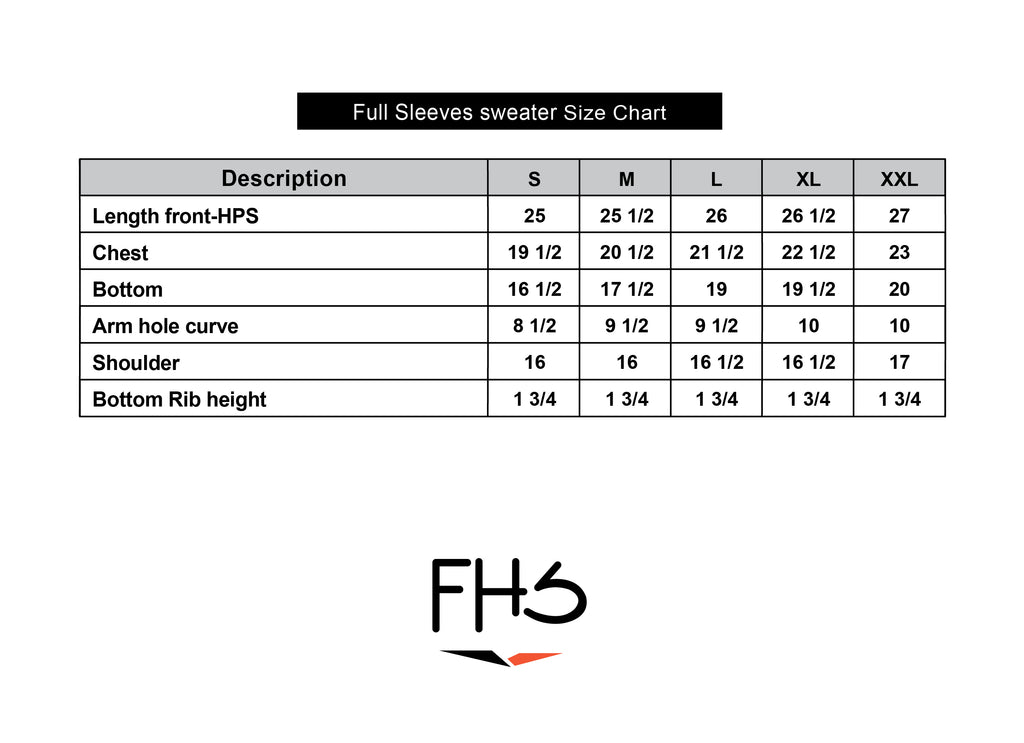 Full Sleeves sweater Size Chart

| Description | S | M | L | XL | XXL |
|---|---|---|---|---|---|
| Length front-HPS | 25 | 25 1/2 | 26 | 26 1/2 | 27 |
| Chest | 19 1/2 | 20 1/2 | 21 1/2 | 22 1/2 | 23 |
| Bottom | 16 1/2 | 17 1/2 | 19 | 19 1/2 | 20 |
| Arm hole curve | 8 1/2 | 9 1/2 | 9 1/2 | 10 | 10 |
| Shoulder | 16 | 16 | 16 1/2 | 16 1/2 | 17 |
| Bottom Rib height | 1 3/4 | 1 3/4 | 1 3/4 | 1 3/4 | 1 3/4 |

FHS